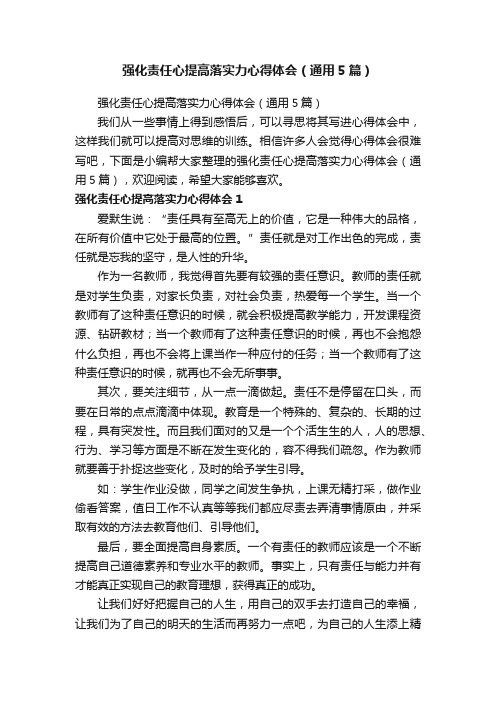 强化责任心提高落实力心得体会（通用5篇）

强化责任心提高落实力心得体会（通用5篇）

我们从一些事情上得到感悟后，可以寻思将其写进心得体会中，这样我们就可以提高对思维的训练。相信许多人会觉得心得体会很难写吧，下面是小编帮大家整理的强化责任心提高落实力心得体会（通用5篇），欢迎阅读，希望大家能够喜欢。

强化责任心提高落实力心得体会1

爱默生说：“责任具有至高无上的价值，它是一种伟大的品格，在所有价值中它处于最高的位置。”责任就是对工作出色的完成，责任就是忘我的坚守，是人性的升华。

作为一名教师，我觉得首先要有较强的责任意识。教师的责任就是对学生负责，对家长负责，对社会负责，热爱每一个学生。当一个教师有了这种责任意识的时候，就会积极提高教学能力，开发课程资源、钻研教材；当一个教师有了这种责任意识的时候，再也不会抱怨什么负担，再也不会将上课当作一种应付的任务；当一个教师有了这种责任意识的时候，就再也不会无所事事。

其次，要关注细节，从一点一滴做起。责任不是停留在口头，而要在日常的点点滴滴中体现。教育是一个特殊的、复杂的、长期的过程，具有突发性。而且我们面对的又是一个个活生生的人，人的思想、行为、学习等方面是不断在发生变化的，容不得我们疏忽。作为教师就要善于扑捉这些变化，及时的给予学生引导。

如：学生作业没做，同学之间发生争执，上课无精打采，做作业偷看答案，值日工作不认真等等我们都应尽责去弄清事情原由，并采取有效的方法去教育他们、引导他们。

最后，要全面提高自身素质。一个有责任的教师应该是一个不断提高自己道德素养和专业水平的教师。事实上，只有责任与能力并有才能真正实现自己的教育理想，获得真正的成功。

让我们好好把握自己的人生，用自己的双手去打造自己的幸福，让我们为了自己的明天的生活而再努力一点吧，为自己的人生添上精